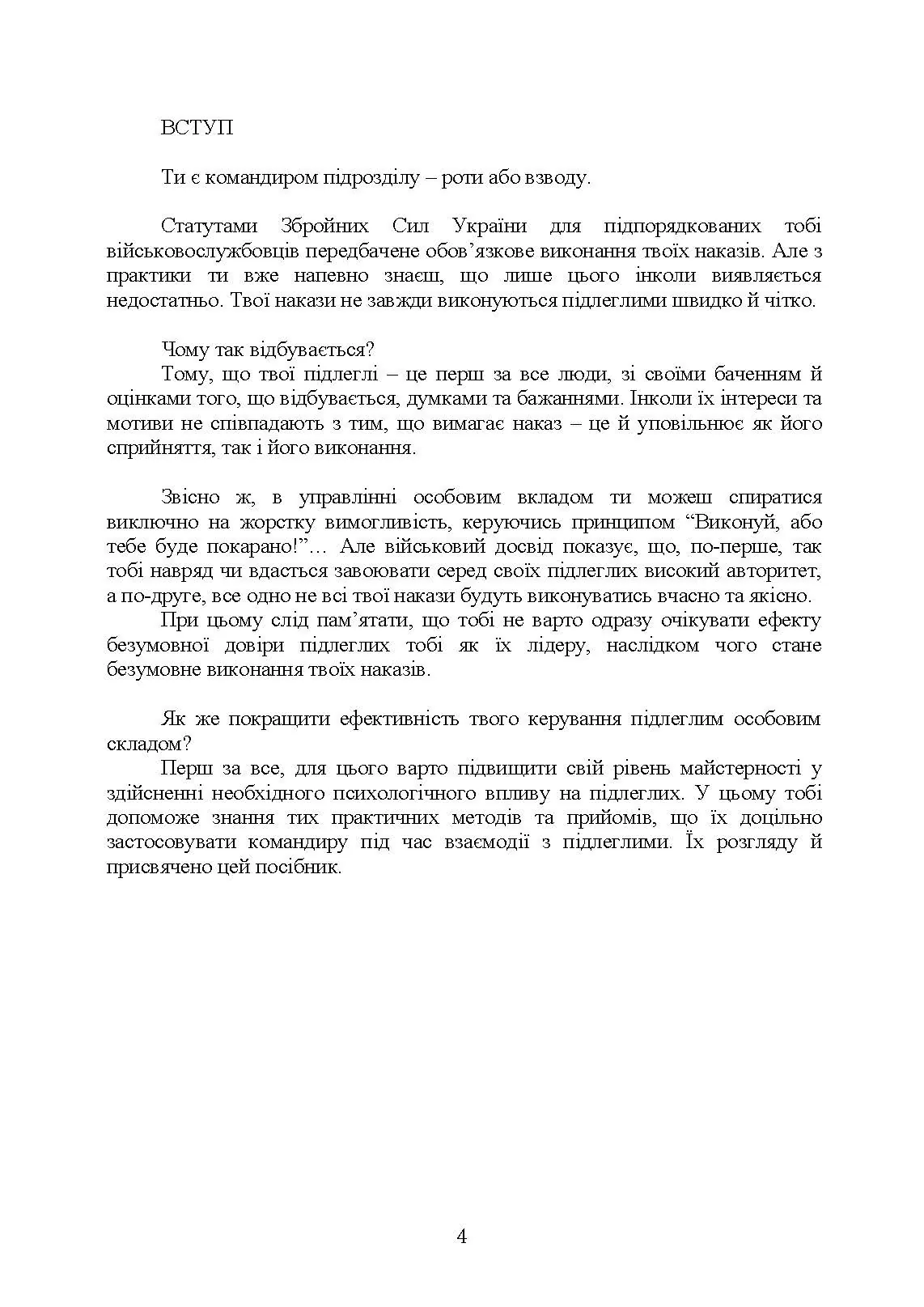 ВСТУП

Ти є командиром підрозділу – роти або взводу.

Статутами Збройних Сил України для підпорядкованих тобі військовослужбовців передбачене обов’язкове виконання твоїх наказів. Але з практики ти вже напевно знаєш, що лише цього інколи виявляється недостатньо. Твої накази не завжди виконуються підлеглими швидко й чітко.

Чому так відбувається?
Тому, що твої підлеглі – це перш за все люди, зі своїми баченням й оцінками того, що відбувається, думками та бажаннями. Інколи їх інтереси та мотиви не співпадають з тим, що вимагає наказ – це й уповільнює як його сприйняття, так і його виконання.

Звісно ж, в управлінні особовим вкладом ти можеш спиратися виключно на жорстку вимогливість, керуючись принципом “Виконуй, або тебе буде покарано!”… Але військовий досвід показує, що, по-перше, так тобі навряд чи вдасться завоювати серед своїх підлеглих високий авторитет, а по-друге, все одно не всі твої накази будуть виконуватись вчасно та якісно.
При цьому слід пам’ятати, що тобі не варто одразу очікувати ефекту безумовної довіри підлеглих тобі як їх лідеру, наслідком чого стане безумовне виконання твоїх наказів.

Як же покращити ефективність твого керування підлеглим особовим складом?
Перш за все, для цього варто підвищити свій рівень майстерності у здійсненні необхідного психологічного впливу на підлеглих. У цьому тобі допоможе знання тих практичних методів та прийомів, що їх доцільно застосовувати командиру під час взаємодії з підлеглими. Їх розгляду й присвячено цей посібник.

4